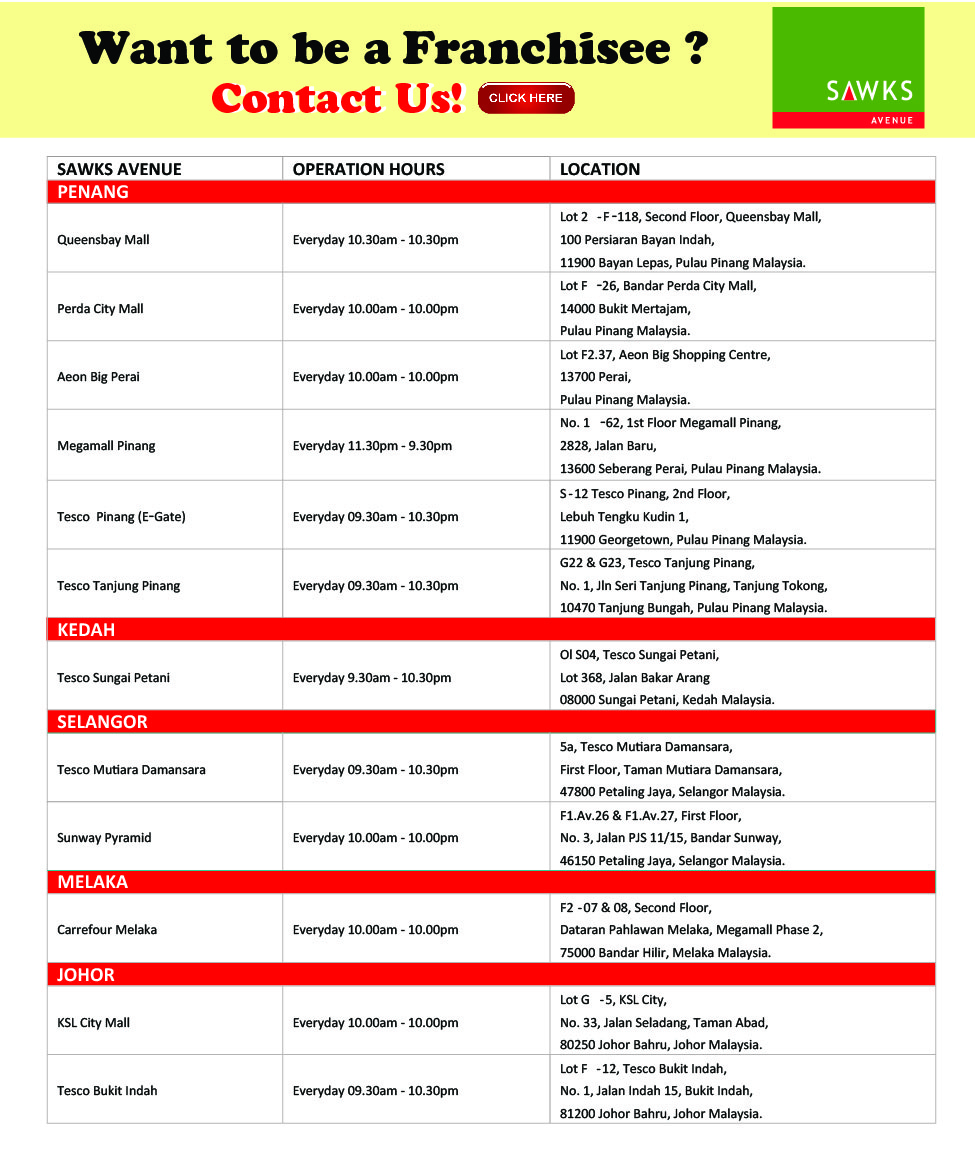 Want to be a Franchisee ?

Contact Us! CLICK HERE

SAWKS AVENUE

| SAWKS AVENUE | OPERATION HOURS | LOCATION |
|---|---|---|
| PENANG | | |
| Queensbay Mall | Everyday 10.30am - 10.30pm | Lot 2 -F-118, Second Floor, Queensbay Mall, 100 Persiaran Bayan Indah, 11900 Bayan Lepas, Pulau Pinang Malaysia. |
| Perda City Mall | Everyday 10.00am - 10.00pm | Lot F -26, Bandar Perda City Mall, 14000 Bukit Mertajam, Pulau Pinang Malaysia. |
| Aeon Big Perai | Everyday 10.00am - 10.00pm | Lot F2.37, Aeon Big Shopping Centre, 13700 Perai, Pulau Pinang Malaysia. |
| Megamall Pinang | Everyday 11.30pm - 9.30pm | No. 1 -62, 1st Floor Megamall Pinang, 2828, Jalan Baru, 13600 Seberang Perai, Pulau Pinang Malaysia. |
| Tesco Pinang (E-Gate) | Everyday 09.30am - 10.30pm | S-12 Tesco Pinang, 2nd Floor, Lebuh Tengku Kudin 1, 11900 Georgetown, Pulau Pinang Malaysia. |
| Tesco Tanjung Pinang | Everyday 09.30am - 10.30pm | G22 & G23, Tesco Tanjung Pinang, No. 1, Jln Seri Tanjung Pinang, Tanjung Tokong, 10470 Tanjung Bungah, Pulau Pinang Malaysia. |
| KEDAH | | |
| Tesco Sungai Petani | Everyday 9.30am - 10.30pm | Ol S04, Tesco Sungai Petani, Lot 368, Jalan Bakar Arang 08000 Sungai Petani, Kedah Malaysia. |
| SELANGOR | | |
| Tesco Mutiara Damansara | Everyday 09.30am - 10.30pm | 5a, Tesco Mutiara Damansara, First Floor, Taman Mutiara Damansara, 47800 Petaling Jaya, Selangor Malaysia. |
| Sunway Pyramid | Everyday 10.00am - 10.00pm | F1.Av.26 & F1.Av.27, First Floor, No. 3, Jalan PJS 11/15, Bandar Sunway, 46150 Petaling Jaya, Selangor Malaysia. |
| MELAKA | | |
| Carrefour Melaka | Everyday 10.00am - 10.00pm | F2 -07 & 08, Second Floor, Dataran Pahlawan Melaka, Megamall Phase 2, 75000 Bandar Hilir, Melaka Malaysia. |
| JOHOR | | |
| KSL City Mall | Everyday 10.00am - 10.00pm | Lot G -5, KSL City, No. 33, Jalan Seladang, Taman Abad, 80250 Johor Bahru, Johor Malaysia. |
| Tesco Bukit Indah | Everyday 09.30am - 10.30pm | Lot F -12, Tesco Bukit Indah, No. 1, Jalan Indah 15, Bukit Indah, 81200 Johor Bahru, Johor Malaysia. |